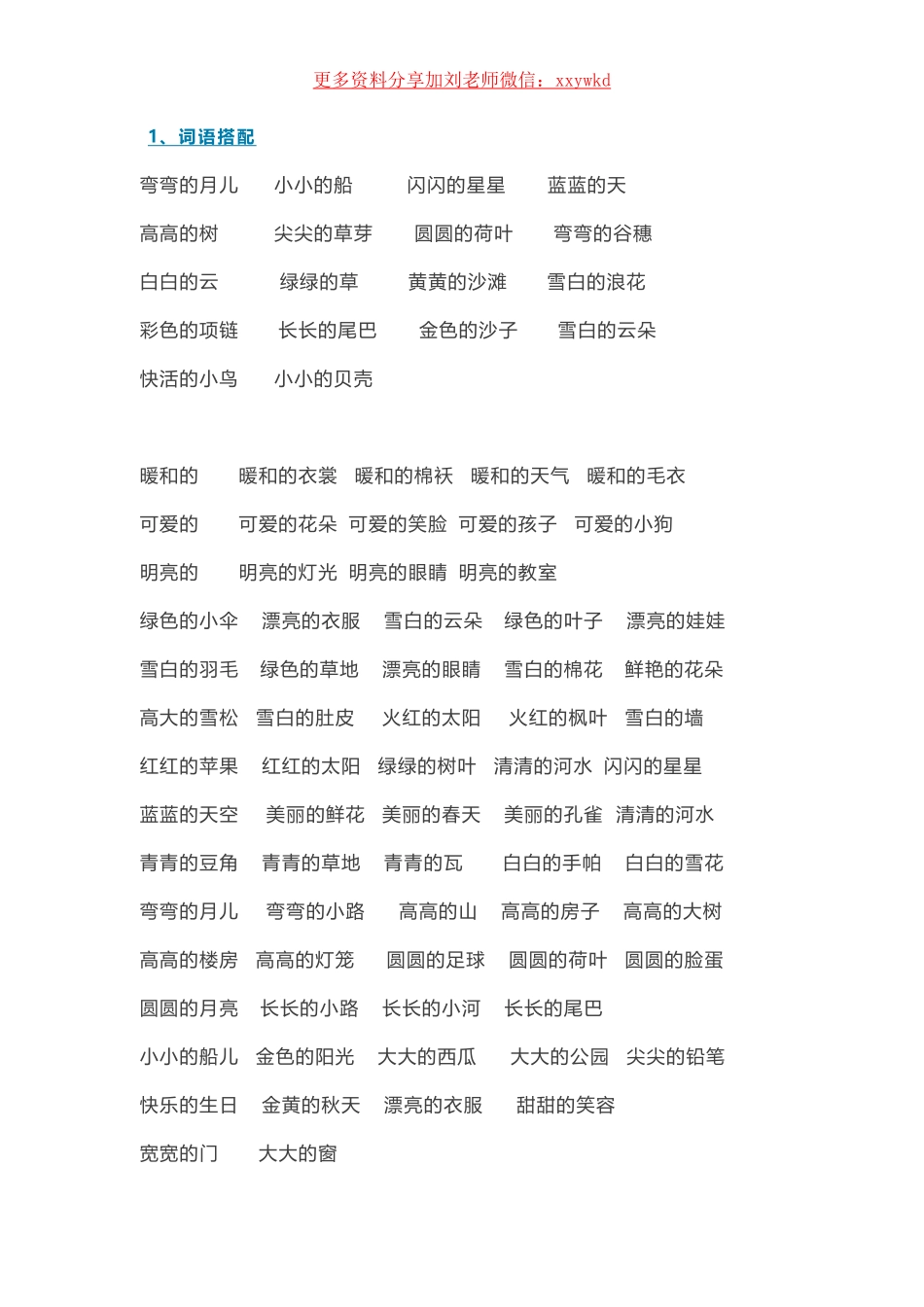 更多资料分享加刘老师微信：xxywkd

1、词语搭配

弯弯的月儿　小小的船　闪闪的星星　蓝蓝的天

高高的树　尖尖的草芽　圆圆的荷叶　弯弯的谷穗

白白的云　绿绿的草　黄黄的沙滩　雪白的浪花

彩色的项链　长长的尾巴　金色的沙子　雪白的云朵

快活的小鸟　小小的贝壳

暖和的　暖和的衣裳　暖和的棉袄　暖和的天气　暖和的毛衣

可爱的　可爱的花朵　可爱的笑脸　可爱的孩子　可爱的小狗

明亮的　明亮的灯光　明亮的眼睛　明亮的教室

绿色的小伞　漂亮的衣服　雪白的云朵　绿色的叶子　漂亮的娃娃

雪白的羽毛　绿色的草地　漂亮的眼睛　雪白的棉花　鲜艳的花朵

高大的雪松　雪白的肚皮　火红的太阳　火红的枫叶　雪白的墙

红红的苹果　红红的太阳　绿绿的树叶　清清的河水　闪闪的星星

蓝蓝的天空　美丽的鲜花　美丽的春天　美丽的孔雀　清清的河水

青青的豆角　青青的草地　青青的瓦　白白的手帕　白白的雪花

弯弯的月儿　弯弯的小路　高高的山　高高的房子　高高的大树

高高的楼房　高高的灯笼　圆圆的足球　圆圆的荷叶　圆圆的脸蛋

圆圆的月亮　长长的小路　长长的小河　长长的尾巴

小小的船儿　金色的阳光　大大的西瓜　大大的公园　尖尖的铅笔

快乐的生日　金黄的秋天　漂亮的衣服　甜甜的笑容

宽宽的门　大大的窗